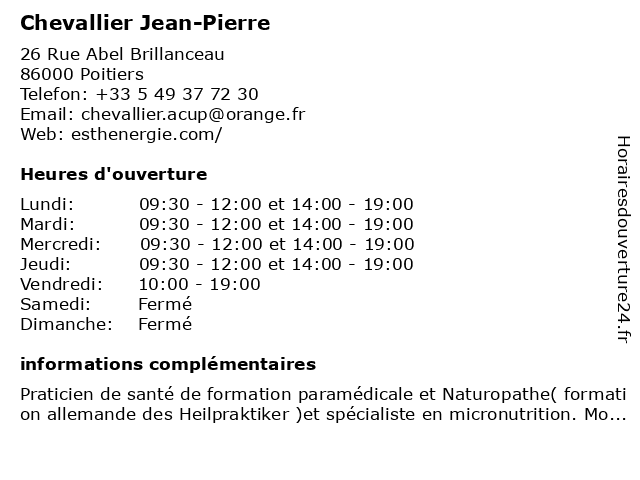 Chevallier Jean-Pierre

26 Rue Abel Brillanceau
86000 Poitiers
Telefon: +33 5 49 37 72 30
Email: chevallier.acup@orange.fr
Web: esthenergie.com/

Heures d'ouverture

| | |
|---|---|
| Lundi: | 09:30 - 12:00 et 14:00 - 19:00 |
| Mardi: | 09:30 - 12:00 et 14:00 - 19:00 |
| Mercredi: | 09:30 - 12:00 et 14:00 - 19:00 |
| Jeudi: | 09:30 - 12:00 et 14:00 - 19:00 |
| Vendredi: | 10:00 - 19:00 |
| Samedi: | Fermé |
| Dimanche: | Fermé |

informations complémentaires

Praticien de santé de formation paramédicale et Naturopathe( formation allemande des Heilpraktiker )et spécialiste en micronutrition. Mo...

Horairesdouverture24.fr